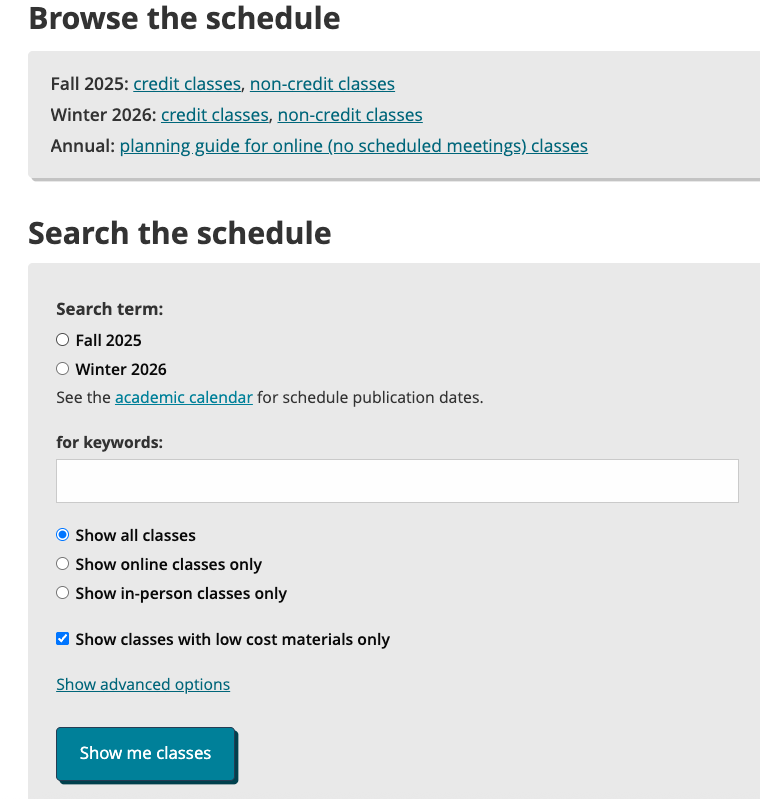 Browse the schedule

Fall 2025: credit classes, non-credit classes
Winter 2026: credit classes, non-credit classes
Annual: planning guide for online (no scheduled meetings) classes

Search the schedule

Search term:
Fall 2025
Winter 2026
See the academic calendar for schedule publication dates.

for keywords:

Show all classes
Show online classes only
Show in-person classes only

Show classes with low cost materials only

Show advanced options

Show me classes